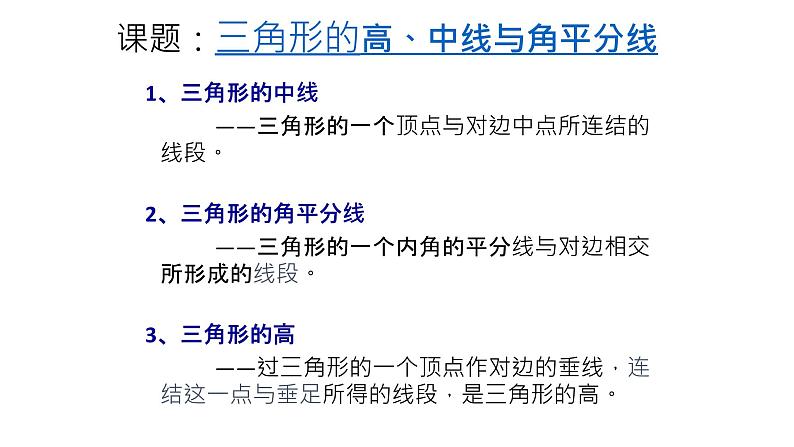 课题：三角形的高、中线与角平分线

1、三角形的中线

——三角形的一个顶点与对边中点所连结的线段。

2、三角形的角平分线

——三角形的一个内角的平分线与对边相交所形成的线段。

3、三角形的高

——过三角形的一个顶点作对边的垂线，连结这一点与垂足所得的线段，是三角形的高。